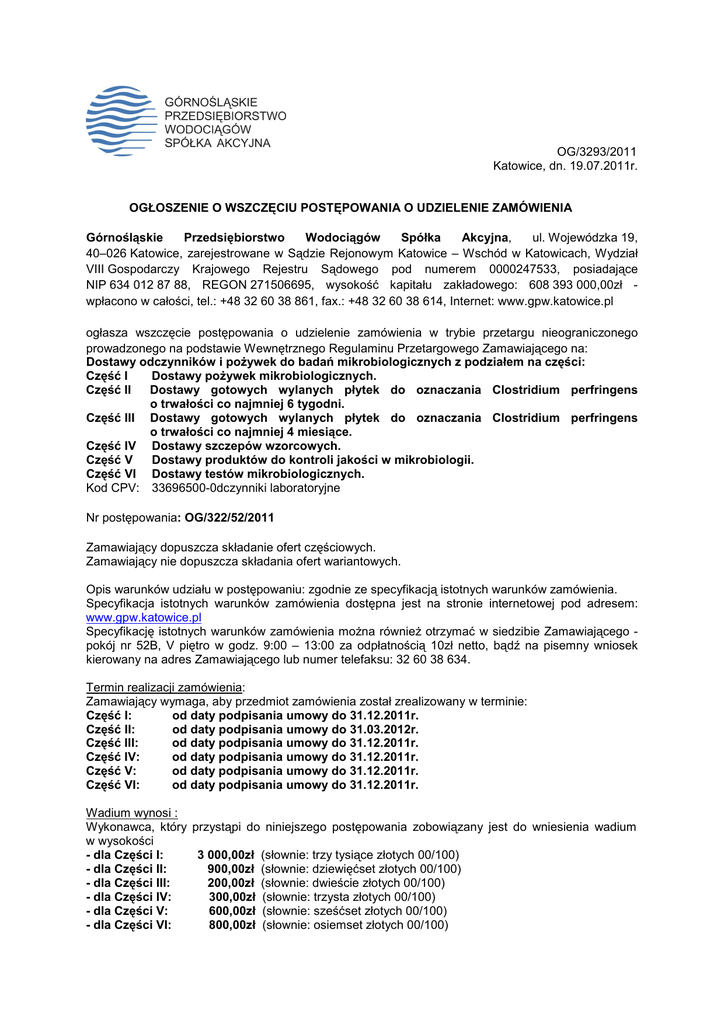 GÓRNOŚLĄSKIE
PRZEDSIĘBIORSTWO
WODOCIĄGÓW
SPÓŁKA AKCYJNA

OG/3293/2011
Katowice, dn. 19.07.2011r.

OGŁOSZENIE O WSZCZĘCIU POSTĘPOWANIA O UDZIELENIE ZAMÓWIENIA

Górnośląskie Przedsiębiorstwo Wodociągów Spółka Akcyjna, ul. Wojewódzka 19, 40–026 Katowice, zarejestrowane w Sądzie Rejonowym Katowice – Wschód w Katowicach, Wydział VIII Gospodarczy Krajowego Rejestru Sądowego pod numerem 0000247533, posiadające NIP 634 012 87 88, REGON 271506695, wysokość kapitału zakładowego: 608 393 000,00zł - wpłacono w całości, tel.: +48 32 60 38 861, fax.: +48 32 60 38 614, Internet: www.gpw.katowice.pl

ogłasza wszczęcie postępowania o udzielenie zamówienia w trybie przetargu nieograniczonego prowadzonego na podstawie Wewnętrznego Regulaminu Przetargowego Zamawiającego na:
Dostawy odczynników i pożywek do badań mikrobiologicznych z podziałem na części:
Część I Dostawy pożywek mikrobiologicznych.
Część II Dostawy gotowych wylanych płytek do oznaczania Clostridium perfringens o trwałości co najmniej 6 tygodni.
Część III Dostawy gotowych wylanych płytek do oznaczania Clostridium perfringens o trwałości co najmniej 4 miesiące.
Część IV Dostawy szczepów wzorcowych.
Część V Dostawy produktów do kontroli jakości w mikrobiologii.
Część VI Dostawy testów mikrobiologicznych.
Kod CPV: 33696500-0dczynniki laboratoryjne

Nr postępowania: OG/322/52/2011

Zamawiający dopuszcza składanie ofert częściowych.
Zamawiający nie dopuszcza składania ofert wariantowych.

Opis warunków udziału w postępowaniu: zgodnie ze specyfikacją istotnych warunków zamówienia.
Specyfikacja istotnych warunków zamówienia dostępna jest na stronie internetowej pod adresem: www.gpw.katowice.pl
Specyfikację istotnych warunków zamówienia można również otrzymać w siedzibie Zamawiającego - pokój nr 52B, V piętro w godz. 9:00 – 13:00 za odpłatnością 10zł netto, bądź na pisemny wniosek kierowany na adres Zamawiającego lub numer telefaksu: 32 60 38 634.

Termin realizacji zamówienia:
Zamawiający wymaga, aby przedmiot zamówienia został zrealizowany w terminie:
Część I: od daty podpisania umowy do 31.12.2011r.
Część II: od daty podpisania umowy do 31.03.2012r.
Część III: od daty podpisania umowy do 31.12.2011r.
Część IV: od daty podpisania umowy do 31.12.2011r.
Część V: od daty podpisania umowy do 31.12.2011r.
Część VI: od daty podpisania umowy do 31.12.2011r.

Wadium wynosi :
Wykonawca, który przystąpi do niniejszego postępowania zobowiązany jest do wniesienia wadium w wysokości
- dla Części I: 3 000,00zł (słownie: trzy tysiące złotych 00/100)
- dla Części II: 900,00zł (słownie: dziewięćset złotych 00/100)
- dla Części III: 200,00zł (słownie: dwieście złotych 00/100)
- dla Części IV: 300,00zł (słownie: trzysta złotych 00/100)
- dla Części V: 600,00zł (słownie: sześćset złotych 00/100)
- dla Części VI: 800,00zł (słownie: osiemset złotych 00/100)